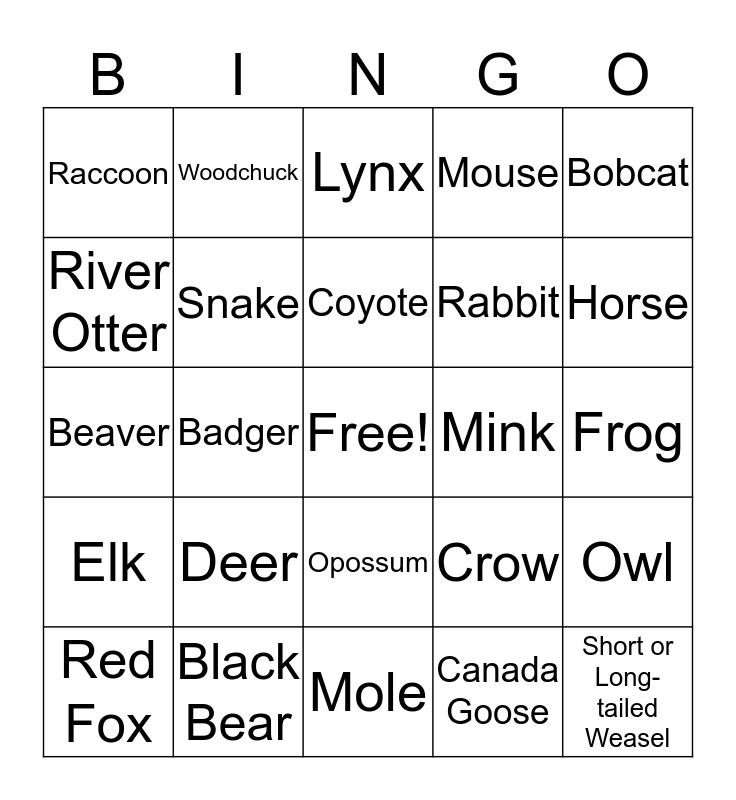 | B | I | N | G | O |
|---|---|---|---|---|
| Raccoon | Woodchuck | Lynx | Mouse | Bobcat |
| River Otter | Snake | Coyote | Rabbit | Horse |
| Beaver | Badger | Free! | Mink | Frog |
| Elk | Deer | Opossum | Crow | Owl |
| Red Fox | Black Bear | Mole | Canada Goose | Short or Long-tailed Weasel |